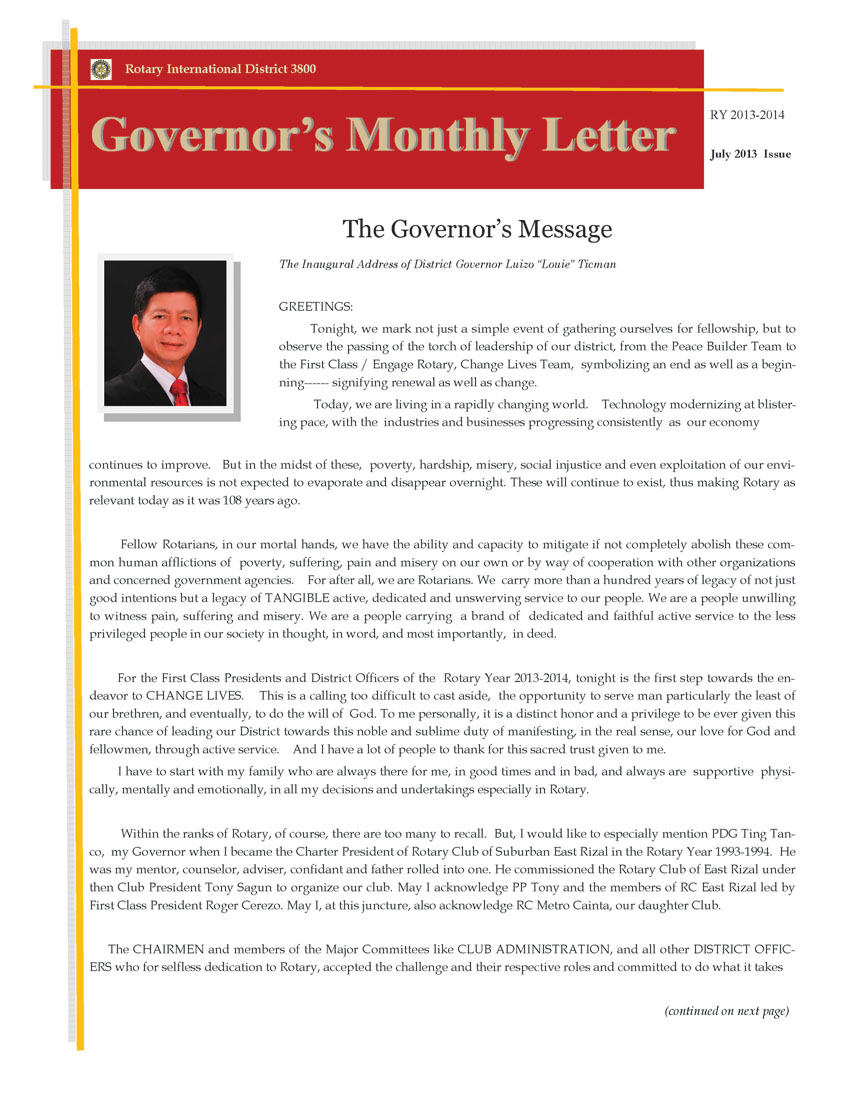 Rotary International District 3800

Governor's Monthly Letter

RY 2013-2014

July 2013 Issue

The Governor's Message

The Inaugural Address of District Governor Luizo "Louie" Ticman

GREETINGS:

Tonight, we mark not just a simple event of gathering ourselves for fellowship, but to observe the passing of the torch of leadership of our district, from the Peace Builder Team to the First Class / Engage Rotary, Change Lives Team, symbolizing an end as well as a beginning------ signifying renewal as well as change.

Today, we are living in a rapidly changing world. Technology modernizing at blistering pace, with the industries and businesses progressing consistently as our economy continues to improve. But in the midst of these, poverty, hardship, misery, social injustice and even exploitation of our environmental resources is not expected to evaporate and disappear overnight. These will continue to exist, thus making Rotary as relevant today as it was 108 years ago.

Fellow Rotarians, in our mortal hands, we have the ability and capacity to mitigate if not completely abolish these common human afflictions of poverty, suffering, pain and misery on our own or by way of cooperation with other organizations and concerned government agencies. For after all, we are Rotarians. We carry more than a hundred years of legacy of not just good intentions but a legacy of TANGIBLE active, dedicated and unswerving service to our people. We are a people unwilling to witness pain, suffering and misery. We are a people carrying a brand of dedicated and faithful active service to the less privileged people in our society in thought, in word, and most importantly, in deed.

For the First Class Presidents and District Officers of the Rotary Year 2013-2014, tonight is the first step towards the endeavor to CHANGE LIVES. This is a calling too difficult to cast aside, the opportunity to serve man particularly the least of our brethren, and eventually, to do the will of God. To me personally, it is a distinct honor and a privilege to be ever given this rare chance of leading our District towards this noble and sublime duty of manifesting, in the real sense, our love for God and fellowmen, through active service. And I have a lot of people to thank for this sacred trust given to me.

I have to start with my family who are always there for me, in good times and in bad, and always are supportive physically, mentally and emotionally, in all my decisions and undertakings especially in Rotary.

Within the ranks of Rotary, of course, there are too many to recall. But, I would like to especially mention PDG Ting Tanco, my Governor when I became the Charter President of Rotary Club of Suburban East Rizal in the Rotary Year 1993-1994. He was my mentor, counselor, adviser, confidant and father rolled into one. He commissioned the Rotary Club of East Rizal under then Club President Tony Sagun to organize our club. May I acknowledge PP Tony and the members of RC East Rizal led by First Class President Roger Cerezo. May I, at this juncture, also acknowledge RC Metro Cainta, our daughter Club.

The CHAIRMEN and members of the Major Committees like CLUB ADMINISTRATION, and all other DISTRICT OFFICERS who for selfless dedication to Rotary, accepted the challenge and their respective roles and committed to do what it takes

(continued on next page)